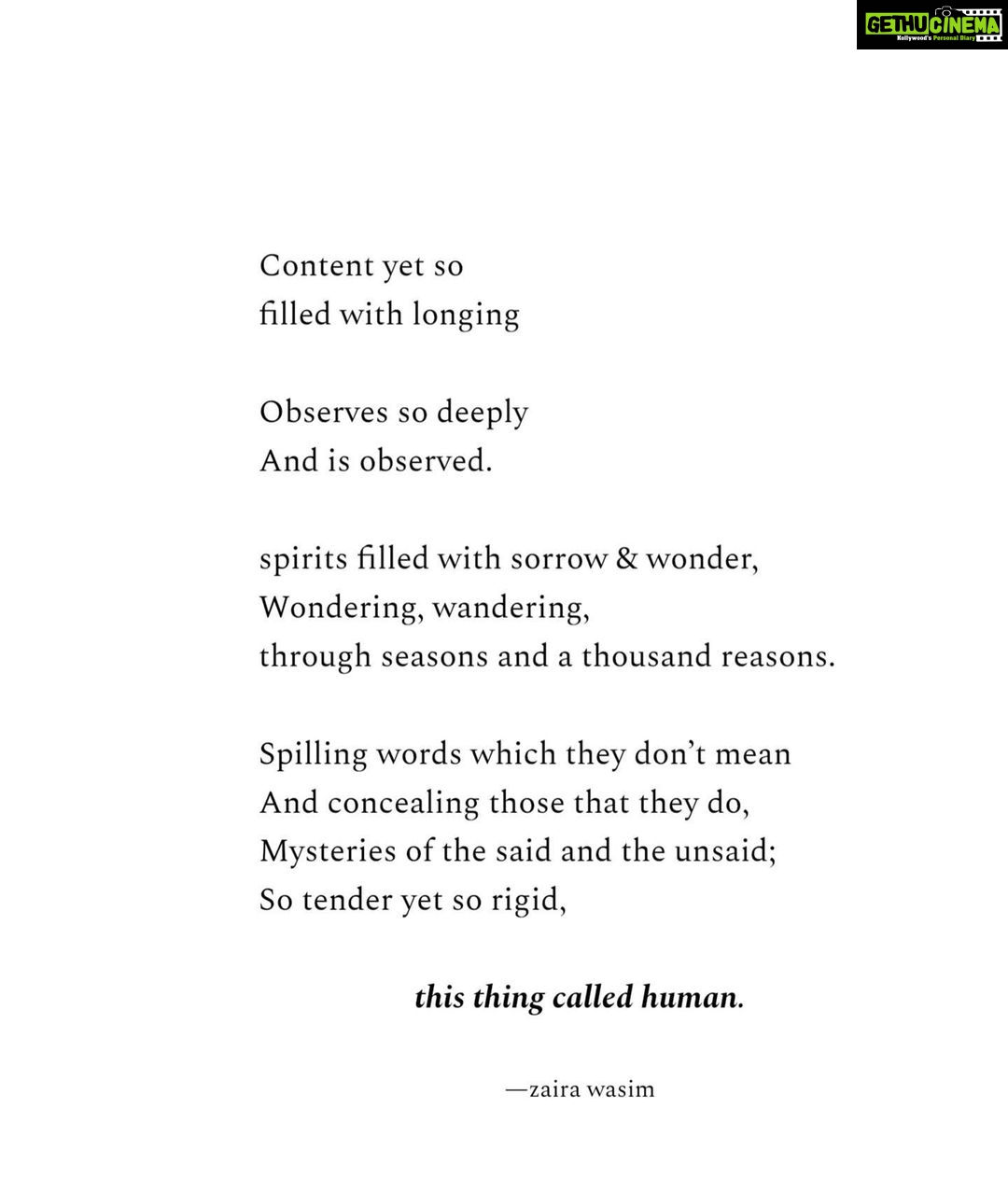 GETHUCINEMA
Kollywood's Personal Diary

Content yet so
filled with longing

Observes so deeply
And is observed.

spirits filled with sorrow & wonder,
Wondering, wandering,
through seasons and a thousand reasons.

Spilling words which they don't mean
And concealing those that they do,
Mysteries of the said and the unsaid;
So tender yet so rigid,

this thing called human.

—zaira wasim